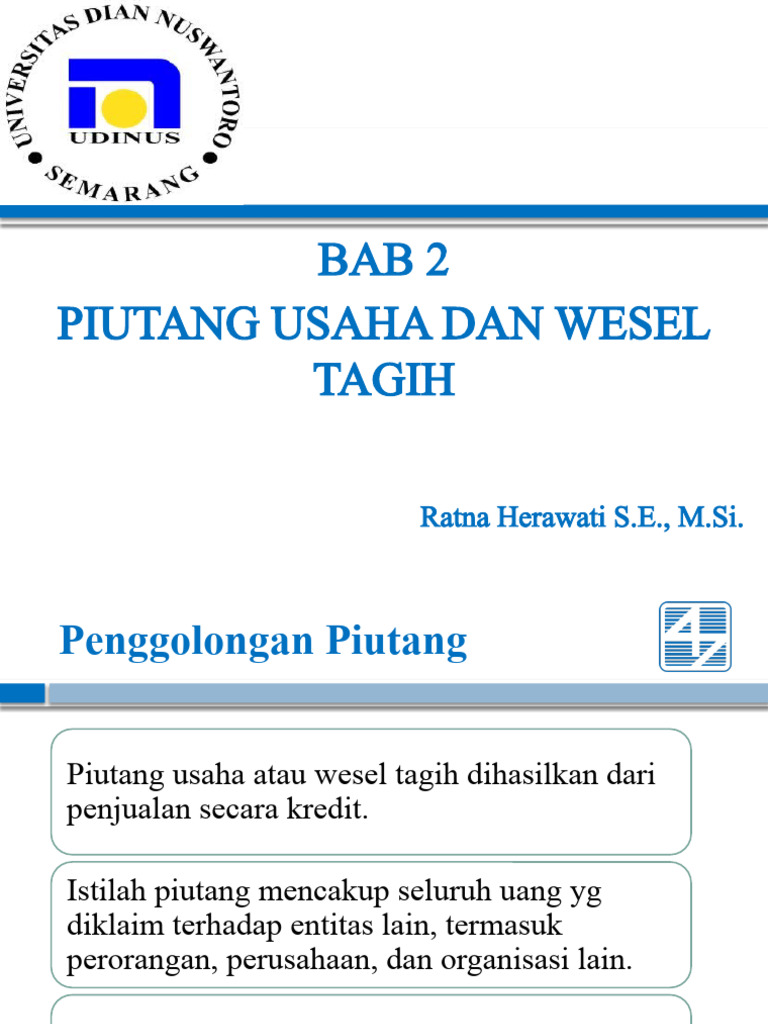 UNIVERSITAS DIAN NUSWANTORO
UDINUS
SEMARANG

BAB 2
PIUTANG USAHA DAN WESEL TAGIH

Ratna Herawati S.E., M.Si.

Penggolongan Piutang

Piutang usaha atau wesel tagih dihasilkan dari penjualan secara kredit.

Istilah piutang mencakup seluruh uang yg diklaim terhadap entitas lain, termasuk perorangan, perusahaan, dan organisasi lain.